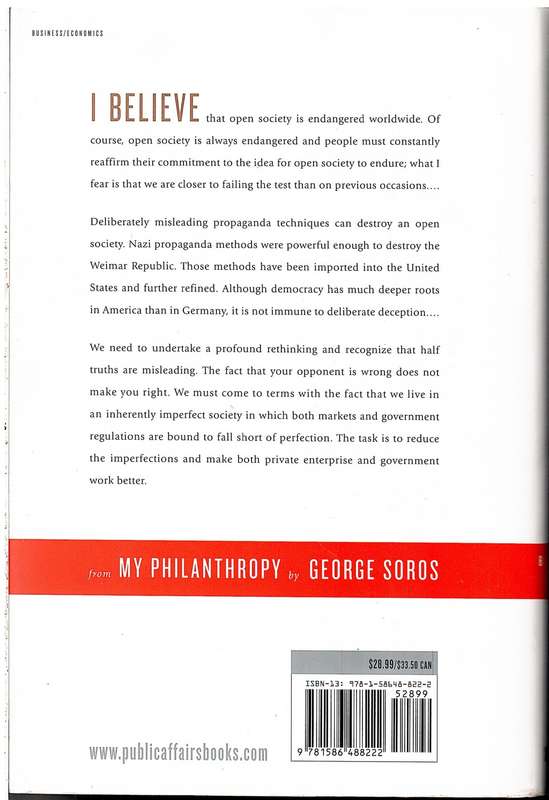 BUSINESS/ECONOMICS

I BELIEVE that open society is endangered worldwide. Of course, open society is always endangered and people must constantly reaffirm their commitment to the idea for open society to endure; what I fear is that we are closer to failing the test than on previous occasions....

Deliberately misleading propaganda techniques can destroy an open society. Nazi propaganda methods were powerful enough to destroy the Weimar Republic. Those methods have been imported into the United States and further refined. Although democracy has much deeper roots in America than in Germany, it is not immune to deliberate deception....

We need to undertake a profound rethinking and recognize that half truths are misleading. The fact that your opponent is wrong does not make you right. We must come to terms with the fact that we live in an inherently imperfect society in which both markets and government regulations are bound to fall short of perfection. The task is to reduce the imperfections and make both private enterprise and government work better.

from MY PHILANTHROPY by GEORGE SOROS

$28.99/$33.50 CAN

ISBN-13: 978-1-58648-822-2

52899

9 781586 488222

www.publicaffairsbooks.com